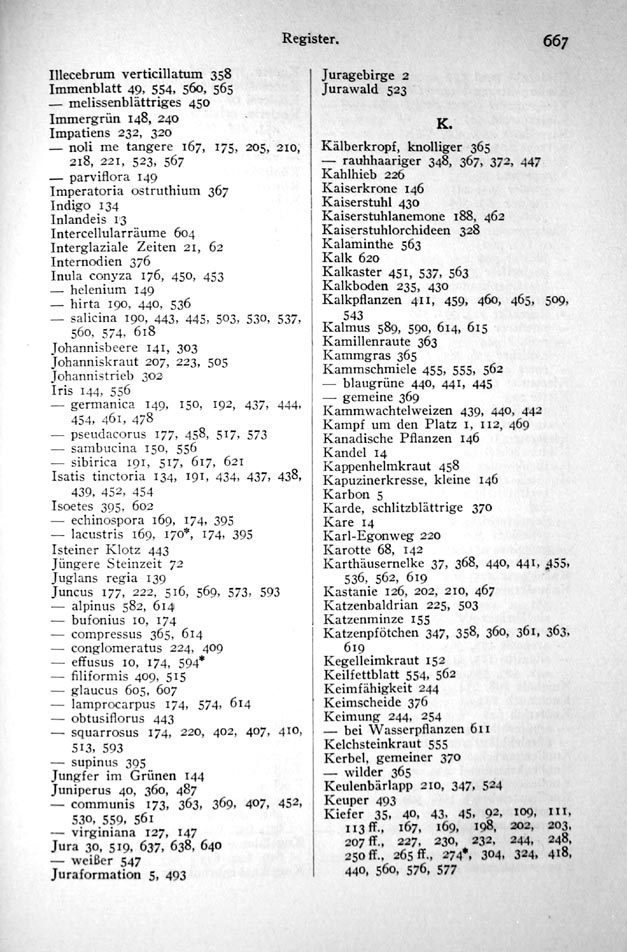 Register.

667

Illecebrum verticillatum 358
Immenblatt 49, 554, 560, 565
— melissenblättriges 450
Immergrün 148, 240
Impatiens 232, 320
— noli me tangere 167, 175, 205, 210, 218, 221, 523, 567
— parviflora 149
Imperatoria ostruthium 367
Indigo 134
Inlandeis 13
Intercellularräume 604
Interglaziale Zeiten 21, 62
Internodien 376
Inula conyza 176, 450, 453
— helenium 149
— hirta 190, 440, 536
— salicina 190, 443, 445, 503, 530, 537, 560, 574, 618
Johannisbeere 141, 303
Johanniskraut 207, 223, 505
Johannistrieb 302
Iris 144, 556
— germanica 149, 150, 192, 437, 444, 454, 461, 478
— pseudacorus 177, 458, 517, 573
— sambucina 150, 556
— sibirica 191, 517, 617, 621
Isatis tinctoria 134, 191, 434, 437, 438, 439, 452, 454
Isoetes 395, 602
— echinospora 169, 174, 395
— lacustris 169, 170*, 174, 395
Isteiner Klotz 443
Jüngere Steinzeit 72
Juglans regia 139
Juncus 177, 222, 516, 569, 573, 593
— alpinus 582, 614
— bufonius 10, 174
— compressus 365, 614
— conglomeratus 224, 409
— effusus 10, 174, 594*
— filiformis 409, 515
— glaucus 605, 607
— lamprocarpus 174, 574, 614
— obtusiflorus 443
— squarrosus 174, 220, 402, 407, 410, 513, 593
— supinus 395
Jungfer im Grünen 144
Juniperus 40, 360, 487
— communis 173, 363, 369, 407, 452, 530, 559, 561
— virginiana 127, 147
Jura 30, 519, 637, 638, 640
— weißer 547
Juraformation 5, 493

Juragebirge 2
Jurawald 523

K.

Kälberkropf, knolliger 365
— rauhhaariger 348, 367, 372, 447
Kahlhieb 226
Kaiserkrone 146
Kaiserstuhl 430
Kaiserstuhlanemone 188, 462
Kaiserstuhlorchideen 328
Kalaminthe 563
Kalk 620
Kalkaster 451, 537, 563
Kalkboden 235, 430
Kalkpflanzen 411, 459, 460, 465, 509, 543
Kalmus 589, 590, 614, 615
Kamillenraute 363
Kammgras 365
Kammschmiele 455, 555, 562
— blaugrüne 440, 441, 445
— gemeine 369
Kammwachtelweizen 439, 440, 442
Kampf um den Platz 1, 112, 469
Kanadische Pflanzen 146
Kandel 14
Kappenhelmkraut 458
Kapuzinerkresse, kleine 146
Karbon 5
Karde, schlitzblättrige 370
Kare 14
Karl-Egonweg 220
Karotte 68, 142
Karthäusernelke 37, 368, 440, 441, 455, 536, 562, 619
Kastanie 126, 202, 210, 467
Katzenbaldrian 225, 503
Katzenminze 155
Katzenpfötchen 347, 358, 360, 361, 363, 619
Kegelleimkraut 152
Keilfettblatt 554, 562
Keimfähigkeit 244
Keimscheide 376
Keimung 244, 254
— bei Wasserpflanzen 611
Kelchsteinkraut 555
Kerbel, gemeiner 370
— wilder 365
Keulenbärlapp 210, 347, 524
Keuper 493
Kiefer 35, 40, 43, 45, 92, 109, 111, 113 ff., 167, 169, 198, 202, 203, 207 ff., 227, 230, 232, 244, 248, 250 ff., 265 ff., 274*, 304, 324, 418, 440, 560, 576, 577